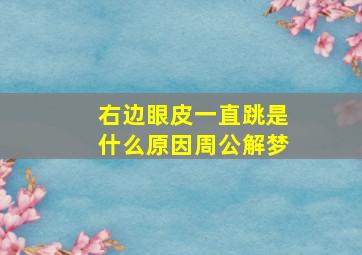 右边眼皮一直跳是什么原因周公解梦